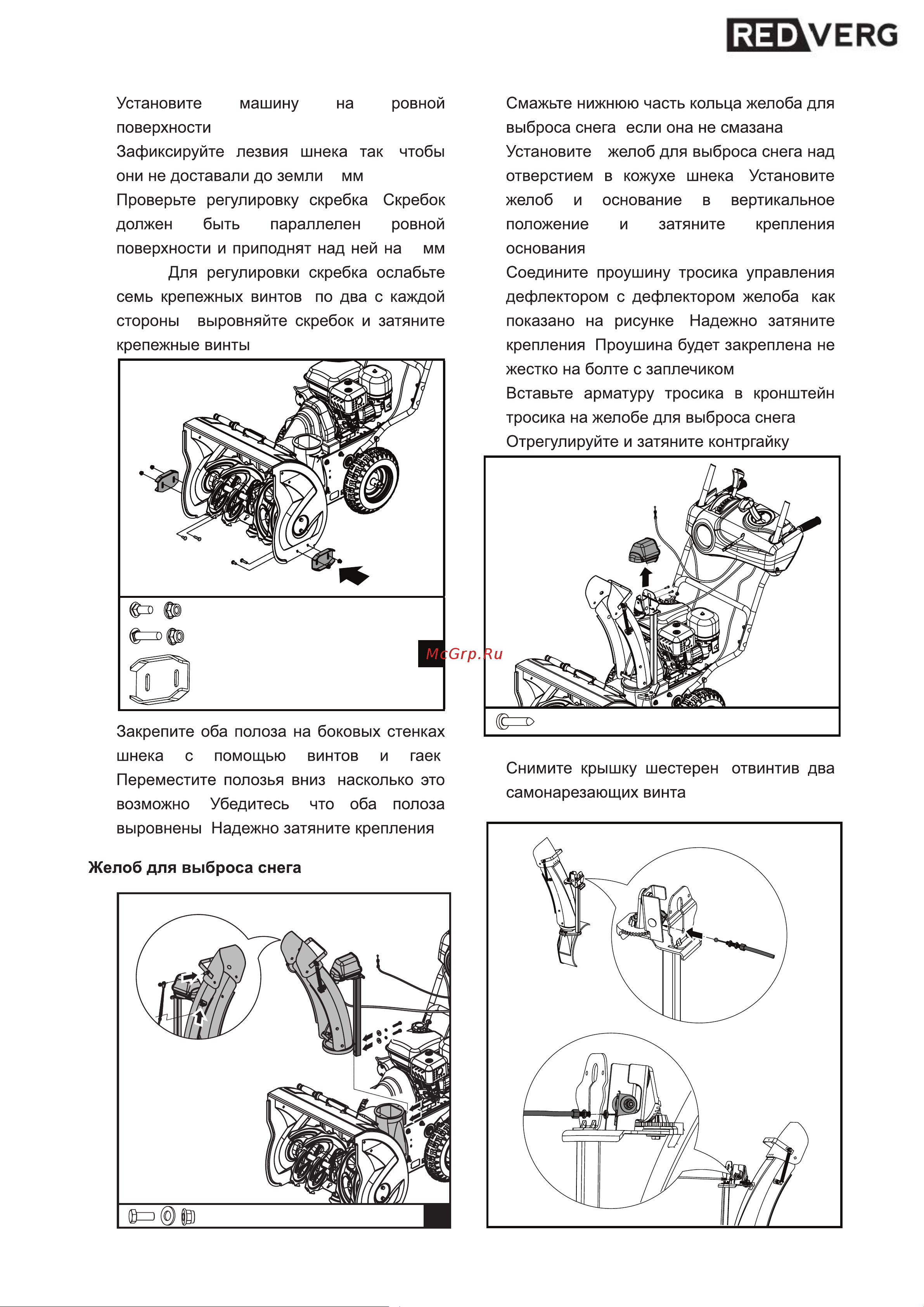 REDVERG

Установите машину на ровной поверхности

Зафиксируйте лезвия шнека так чтобы они не доставали до земли мм

Проверьте регулировку скребка Скребок должен быть параллелен ровной поверхности и приподнят над ней на мм

Для регулировки скребка ослабьте семь крепежных винтов по два с каждой стороны выровняйте скребок и затяните крепежные винты

McGrp.Ru

Закрепите оба полоза на боковых стенках шнека с помощью винтов и гаек Переместите полозья вниз насколько это возможно Убедитесь что оба полоза выровнены Надежно затяните крепления

Желоб для выброса снега

Смажьте нижнюю часть кольца желоба для выброса снега если она не смазана

Установите желоб для выброса снега над отверстием в кожухе шнека Установите желоб и основание в вертикальное положение и затяните крепления основания

Соедините проушину тросика управления дефлектором с дефлектором желоба как показано на рисунке Надежно затяните крепления Проушина будет закреплена не жестко на болте с заплечиком

Вставьте арматуру тросика в кронштейн тросика на желобе для выброса снега

Отрегулируйте и затяните контргайку

Снимите крышку шестерен отвинтив два самонарезающих винта